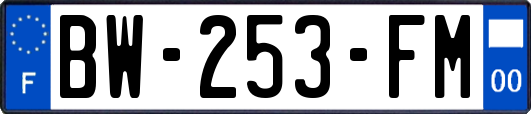 F
BW-253-FM
00